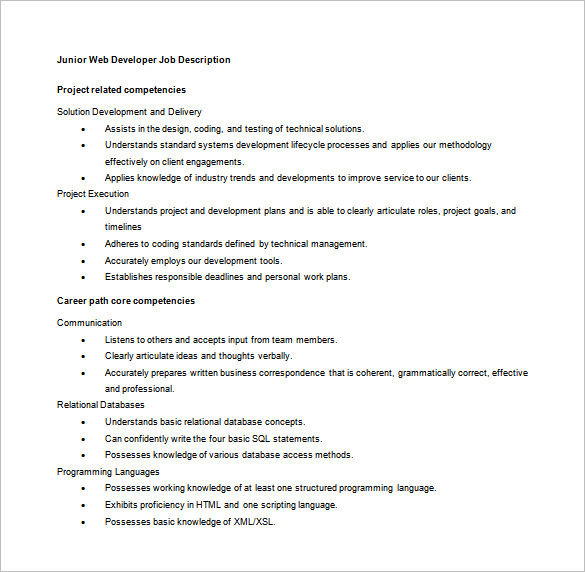 Junior Web Developer Job Description

Project related competencies

Solution Development and Delivery

- Assists in the design, coding, and testing of technical solutions.
- Understands standard systems development lifecycle processes and applies our methodology effectively on client engagements.
- Applies knowledge of industry trends and developments to improve service to our clients.

Project Execution

- Understands project and development plans and is able to clearly articulate roles, project goals, and timelines
- Adheres to coding standards defined by technical management.
- Accurately employs our development tools.
- Establishes responsible deadlines and personal work plans.

Career path core competencies

Communication

- Listens to others and accepts input from team members.
- Clearly articulate ideas and thoughts verbally.
- Accurately prepares written business correspondence that is coherent, grammatically correct, effective and professional.

Relational Databases

- Understands basic relational database concepts.
- Can confidently write the four basic SQL statements.
- Possesses knowledge of various database access methods.

Programming Languages

- Possesses working knowledge of at least one structured programming language.
- Exhibits proficiency in HTML and one scripting language.
- Possesses basic knowledge of XML/XSL.